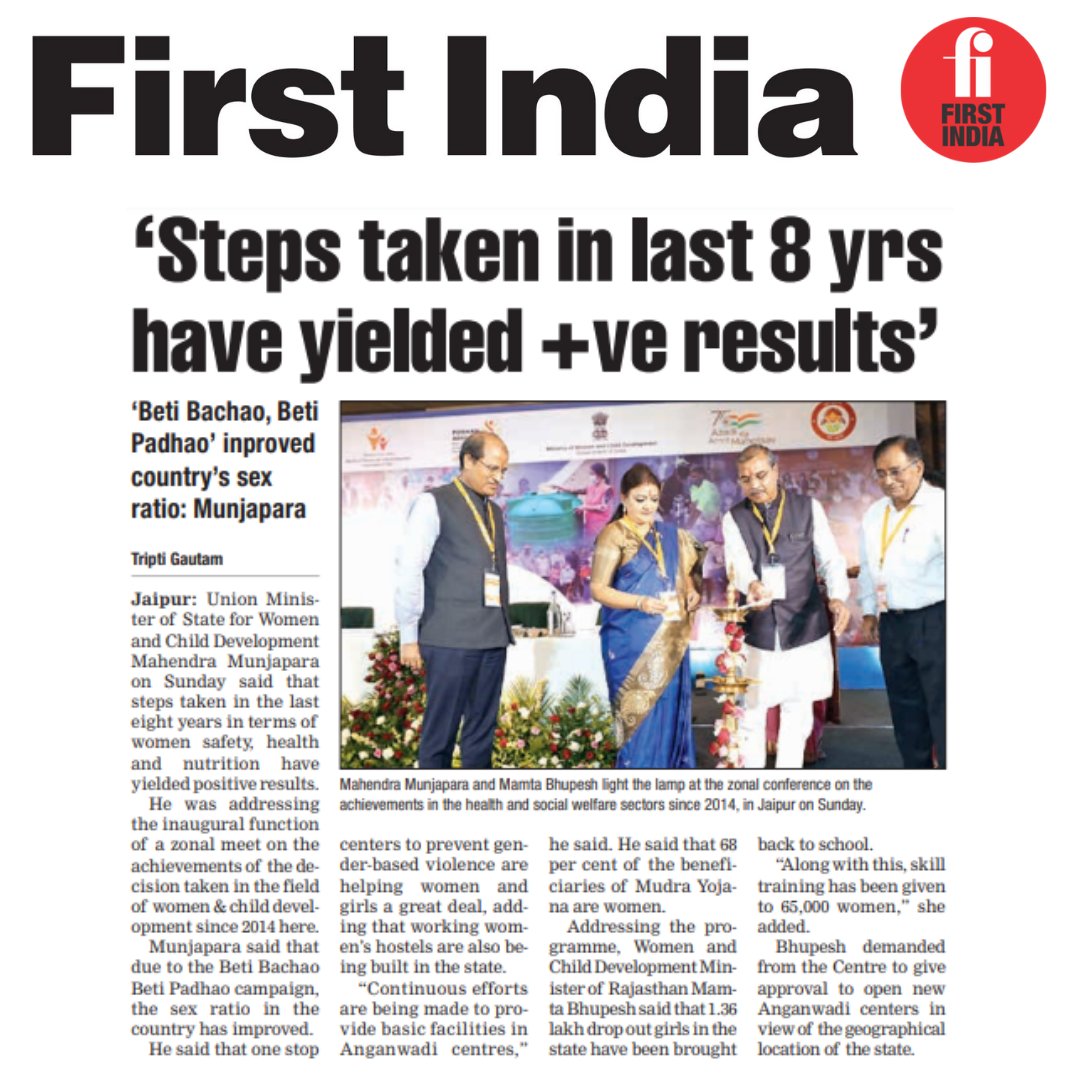 First India

fi FIRST INDIA

'Steps taken in last 8 yrs have yielded +ve results'

'Beti Bachao, Beti Padhao' inproved country's sex ratio: Munjapara

Tripti Gautam

Jaipur: Union Minister of State for Women and Child Development Mahendra Munjapara on Sunday said that steps taken in the last eight years in terms of women safety, health and nutrition have yielded positive results.

He was addressing the inaugural function of a zonal meet on the achievements of the decision taken in the field of women & child development since 2014 here.

Munjapara said that due to the Beti Bachao Beti Padhao campaign, the sex ratio in the country has improved.

He said that one stop centers to prevent gender-based violence are helping women and girls a great deal, adding that working women's hostels are also being built in the state.

"Continuous efforts are being made to provide basic facilities in Anganwadi centres," he said. He said that 68 per cent of the beneficiaries of Mudra Yojana are women.

Addressing the programme, Women and Child Development Minister of Rajasthan Mamta Bhupesh said that 1.36 lakh drop out girls in the state have been brought back to school.

"Along with this, skill training has been given to 65,000 women," she added.

Bhupesh demanded from the Centre to give approval to open new Anganwadi centers in view of the geographical location of the state.

Mahendra Munjapara and Mamta Bhupesh light the lamp at the zonal conference on the achievements in the health and social welfare sectors since 2014, in Jaipur on Sunday.